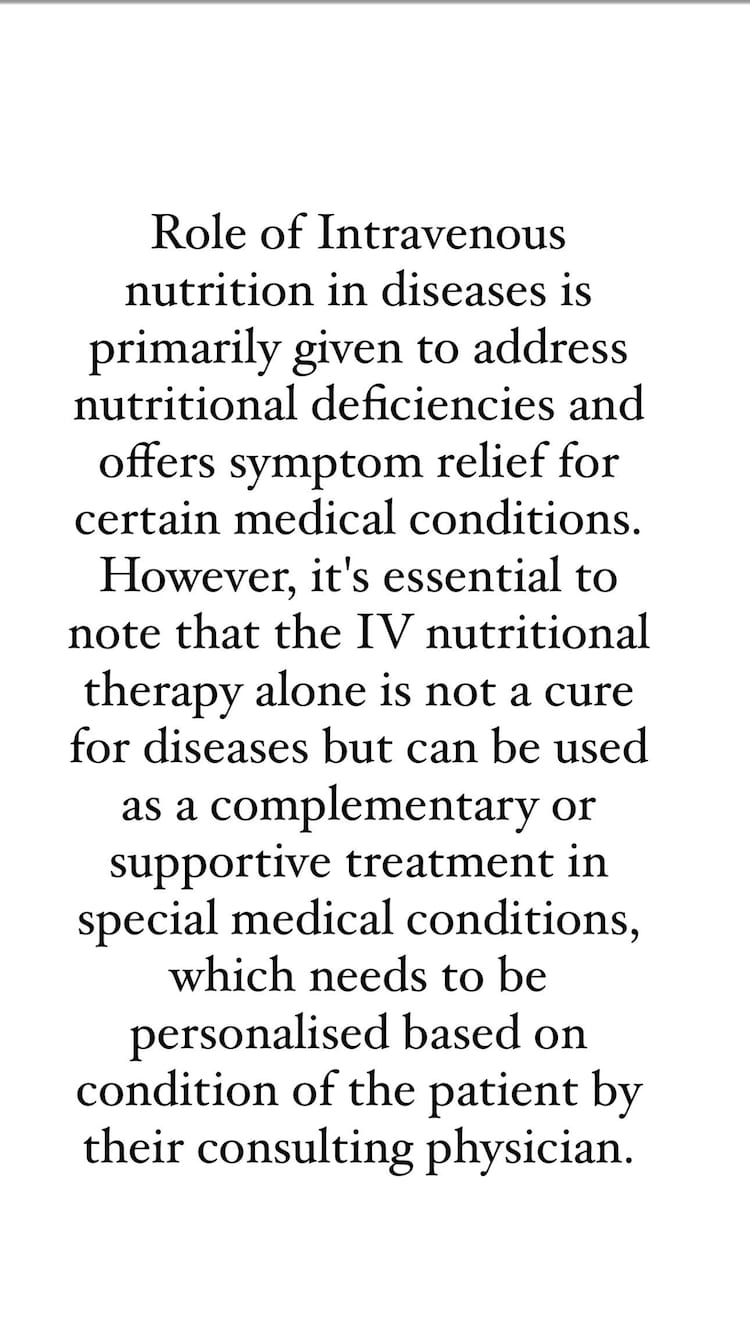 Role of Intravenous nutrition in diseases is primarily given to address nutritional deficiencies and offers symptom relief for certain medical conditions. However, it's essential to note that the IV nutritional therapy alone is not a cure for diseases but can be used as a complementary or supportive treatment in special medical conditions, which needs to be personalised based on condition of the patient by their consulting physician.